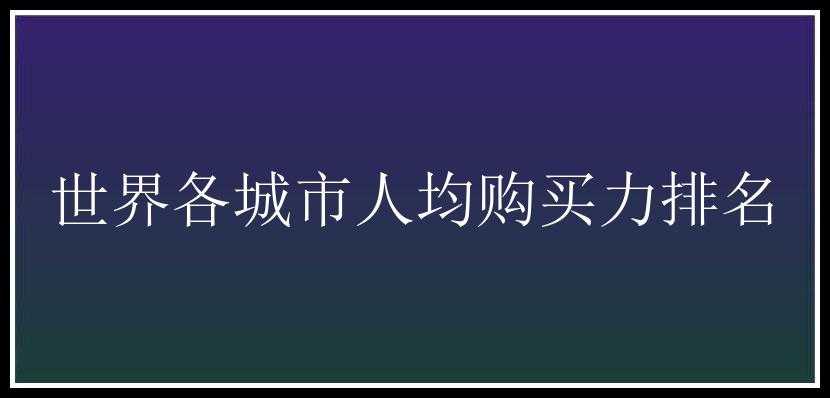 世界各城市人均购买力排名